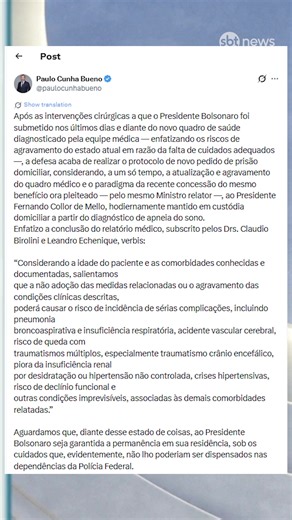 sbt news

Post

Paulo Cunha Bueno
@paulocunhabueno

Show translation

Após as intervenções cirúrgicas a que o Presidente Bolsonaro foi submetido nos últimos dias e diante do novo quadro de saúde diagnosticado pela equipe médica — enfatizando os riscos de agravamento do estado atual em razão da falta de cuidados adequados —, a defesa acaba de realizar o protocolo de novo pedido de prisão domiciliar, considerando, a um só tempo, a atualização e agravamento do quadro médico e o paradigma da recente concessão do mesmo benefício ora pleiteado — pelo mesmo Ministro relator —, ao Presidente Fernando Collor de Mello, hodiernamente mantido em custódia domiciliar a partir do diagnóstico de apneia do sono.
Enfatizo a conclusão do relatório médico, subscrito pelos Drs. Claudio Birolini e Leandro Echenique, verbis:

"Considerando a idade do paciente e as comorbidades conhecidas e documentadas, salientamos
que a não adoção das medidas relacionadas ou o agravamento das condições clínicas descritas,
poderá causar o risco de incidência de sérias complicações, incluindo pneumonia
broncoaspirativa e insuficiência respiratória, acidente vascular cerebral, risco de queda com
traumatismos múltiplos, especialmente traumatismo crânio encefálico, piora da insuficiência renal
por desidratação ou hipertensão não controlada, crises hipertensivas, risco de declínio funcional e
outras condições imprevisíveis, associadas às demais comorbidades relatadas."

Aguardamos que, diante desse estado de coisas, ao Presidente Bolsonaro seja garantida a permanência em sua residência, sob os cuidados que, evidentemente, não lho poderiam ser dispensados nas dependências da Polícia Federal.